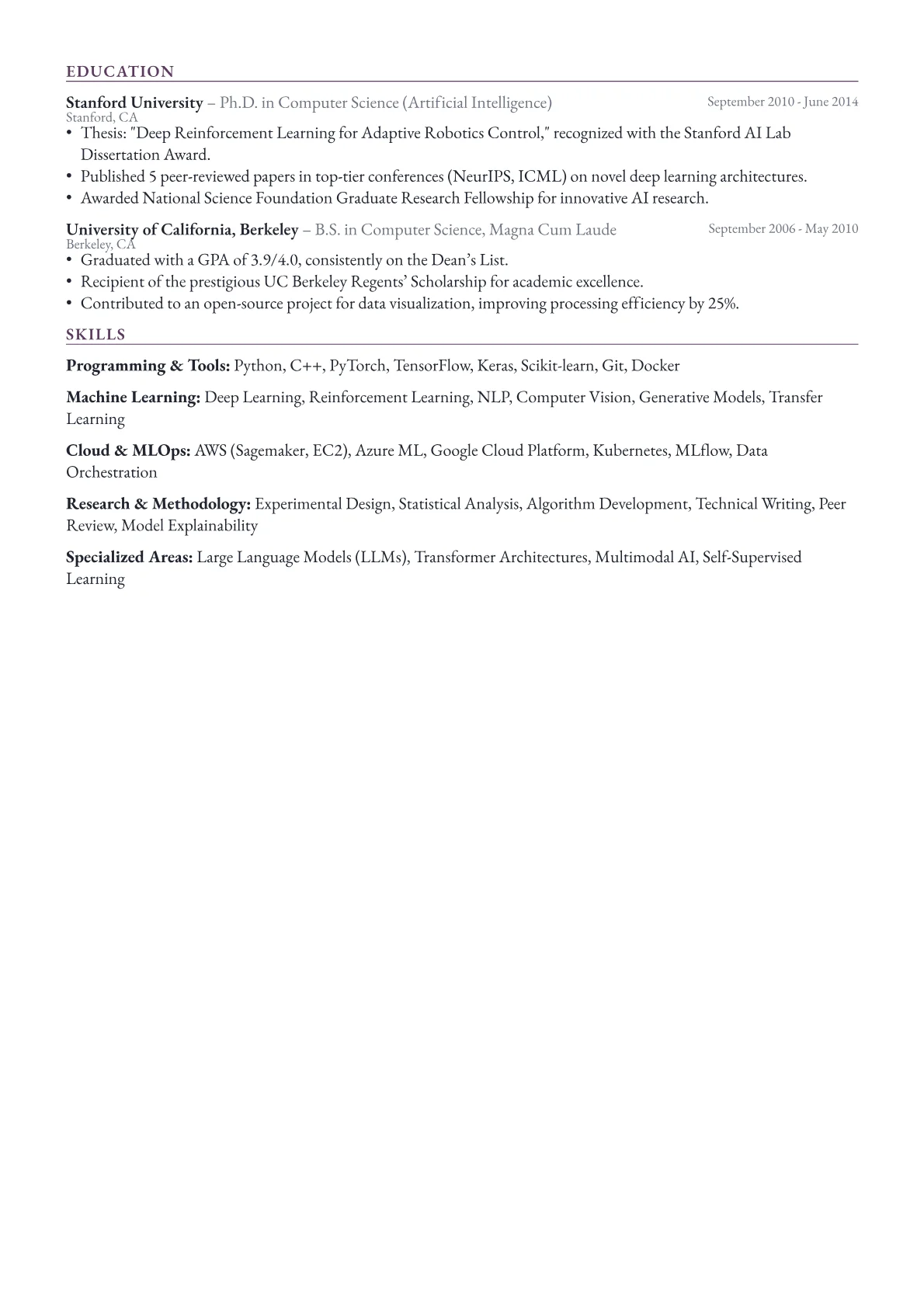 EDUCATION

Stanford University – Ph.D. in Computer Science (Artificial Intelligence) September 2010 - June 2014
Stanford, CA

• Thesis: "Deep Reinforcement Learning for Adaptive Robotics Control," recognized with the Stanford AI Lab Dissertation Award.
• Published 5 peer-reviewed papers in top-tier conferences (NeurIPS, ICML) on novel deep learning architectures.
• Awarded National Science Foundation Graduate Research Fellowship for innovative AI research.

University of California, Berkeley – B.S. in Computer Science, Magna Cum Laude September 2006 - May 2010
Berkeley, CA

• Graduated with a GPA of 3.9/4.0, consistently on the Dean's List.
• Recipient of the prestigious UC Berkeley Regents' Scholarship for academic excellence.
• Contributed to an open-source project for data visualization, improving processing efficiency by 25%.

SKILLS

Programming & Tools: Python, C++, PyTorch, TensorFlow, Keras, Scikit-learn, Git, Docker

Machine Learning: Deep Learning, Reinforcement Learning, NLP, Computer Vision, Generative Models, Transfer Learning

Cloud & MLOps: AWS (Sagemaker, EC2), Azure ML, Google Cloud Platform, Kubernetes, MLflow, Data Orchestration

Research & Methodology: Experimental Design, Statistical Analysis, Algorithm Development, Technical Writing, Peer Review, Model Explainability

Specialized Areas: Large Language Models (LLMs), Transformer Architectures, Multimodal AI, Self-Supervised Learning